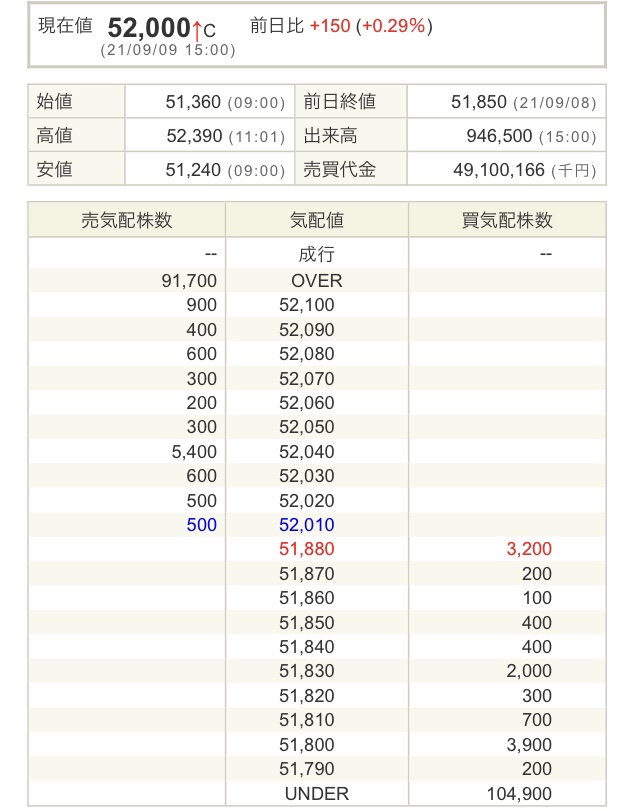 現在値 52,000↑C 前日比 +150 (+0.29%)
(21/09/09 15:00)

| 始値 | 51,360 (09:00) | 前日終値 | 51,850 (21/09/08) |
|---|---|---|---|
| 高値 | 52,390 (11:01) | 出来高 | 946,500 (15:00) |
| 安値 | 51,240 (09:00) | 売買代金 | 49,100,166 (千円) |

| 売気配株数 | 気配値 | 買気配株数 |
|---|---|---|
| -- | 成行 | -- |
| 91,700 | OVER | |
| 900 | 52,100 | |
| 400 | 52,090 | |
| 600 | 52,080 | |
| 300 | 52,070 | |
| 200 | 52,060 | |
| 300 | 52,050 | |
| 5,400 | 52,040 | |
| 600 | 52,030 | |
| 500 | 52,020 | |
| 500 | 52,010 | |
| | 51,880 | 3,200 |
| | 51,870 | 200 |
| | 51,860 | 100 |
| | 51,850 | 400 |
| | 51,840 | 400 |
| | 51,830 | 2,000 |
| | 51,820 | 300 |
| | 51,810 | 700 |
| | 51,800 | 3,900 |
| | 51,790 | 200 |
| | UNDER | 104,900 |